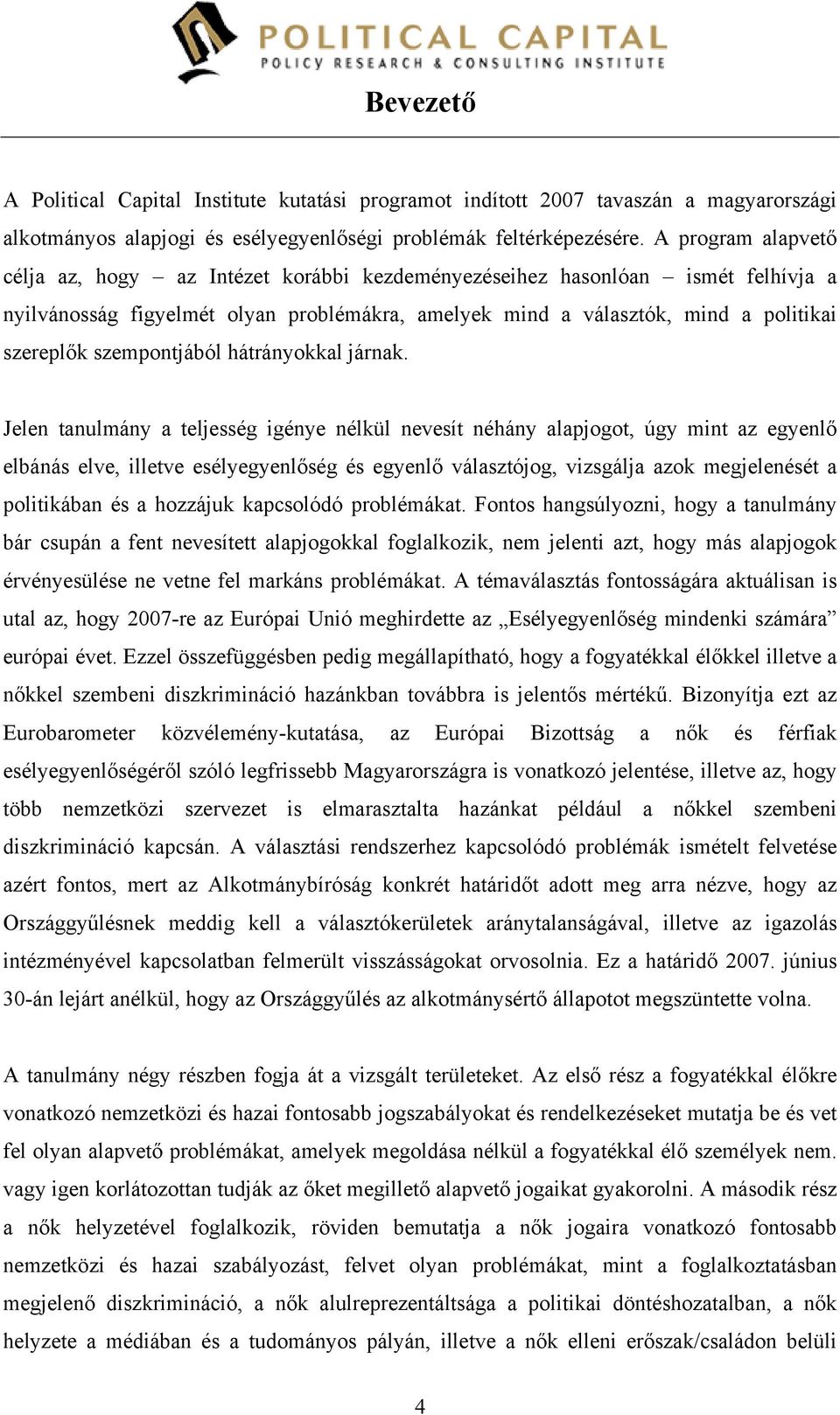 POLITICAL CAPITAL
POLICY RESEARCH & CONSULTING INSTITUTE

Bevezető

A Political Capital Institute kutatási programot indított 2007 tavaszán a magyarországi alkotmányos alapjogi és esélyegyenlőségi problémák feltérképezésére. A program alapvető célja az, hogy – az Intézet korábbi kezdeményezéseihez hasonlóan – ismét felhívja a nyilvánosság figyelmét olyan problémákra, amelyek mind a választók, mind a politikai szereplők szempontjából hátrányokkal járnak.

Jelen tanulmány a teljesség igénye nélkül nevesít néhány alapjogot, úgy mint az egyenlő elbánás elve, illetve esélyegyenlőség és egyenlő választójog, vizsgálja azok megjelenését a politikában és a hozzájuk kapcsolódó problémákat. Fontos hangsúlyozni, hogy a tanulmány bár csupán a fent nevesített alapjogokkal foglalkozik, nem jelenti azt, hogy más alapjogok érvényesülése ne vetne fel markáns problémákat. A témaválasztás fontosságára aktuálisan is utal az, hogy 2007-re az Európai Unió meghirdette az „Esélyegyenlőség mindenki számára” európai évet. Ezzel összefüggésben pedig megállapítható, hogy a fogyatékkal élőkkel illetve a nőkkel szembeni diszkrimináció hazánkban továbbra is jelentős mértékű. Bizonyítja ezt az Eurobarometer közvélemény-kutatása, az Európai Bizottság a nők és férfiak esélyegyenlőségéről szóló legfrissebb Magyarországra is vonatkozó jelentése, illetve az, hogy több nemzetközi szervezet is elmarasztalta hazánkat például a nőkkel szembeni diszkrimináció kapcsán. A választási rendszerhez kapcsolódó problémák ismételt felvetése azért fontos, mert az Alkotmánybíróság konkrét határidőt adott meg arra nézve, hogy az Országgyűlésnek meddig kell a választókerületek aránytalanságával, illetve az igazolás intézményével kapcsolatban felmerült visszásságokat orvosolnia. Ez a határidő 2007. június 30-án lejárt anélkül, hogy az Országgyűlés az alkotmánysértő állapotot megszüntette volna.

A tanulmány négy részben fogja át a vizsgált területeket. Az első rész a fogyatékkal élőkre vonatkozó nemzetközi és hazai fontosabb jogszabályokat és rendelkezéseket mutatja be és vet fel olyan alapvető problémákat, amelyek megoldása nélkül a fogyatékkal élő személyek nem. vagy igen korlátozottan tudják az őket megillető alapvető jogaikat gyakorolni. A második rész a nők helyzetével foglalkozik, röviden bemutatja a nők jogaira vonatkozó fontosabb nemzetközi és hazai szabályozást, felvet olyan problémákat, mint a foglalkoztatásban megjelenő diszkrimináció, a nők alulreprezentáltsága a politikai döntéshozatalban, a nők helyzete a médiában és a tudományos pályán, illetve a nők elleni erőszak/családon belüli

4